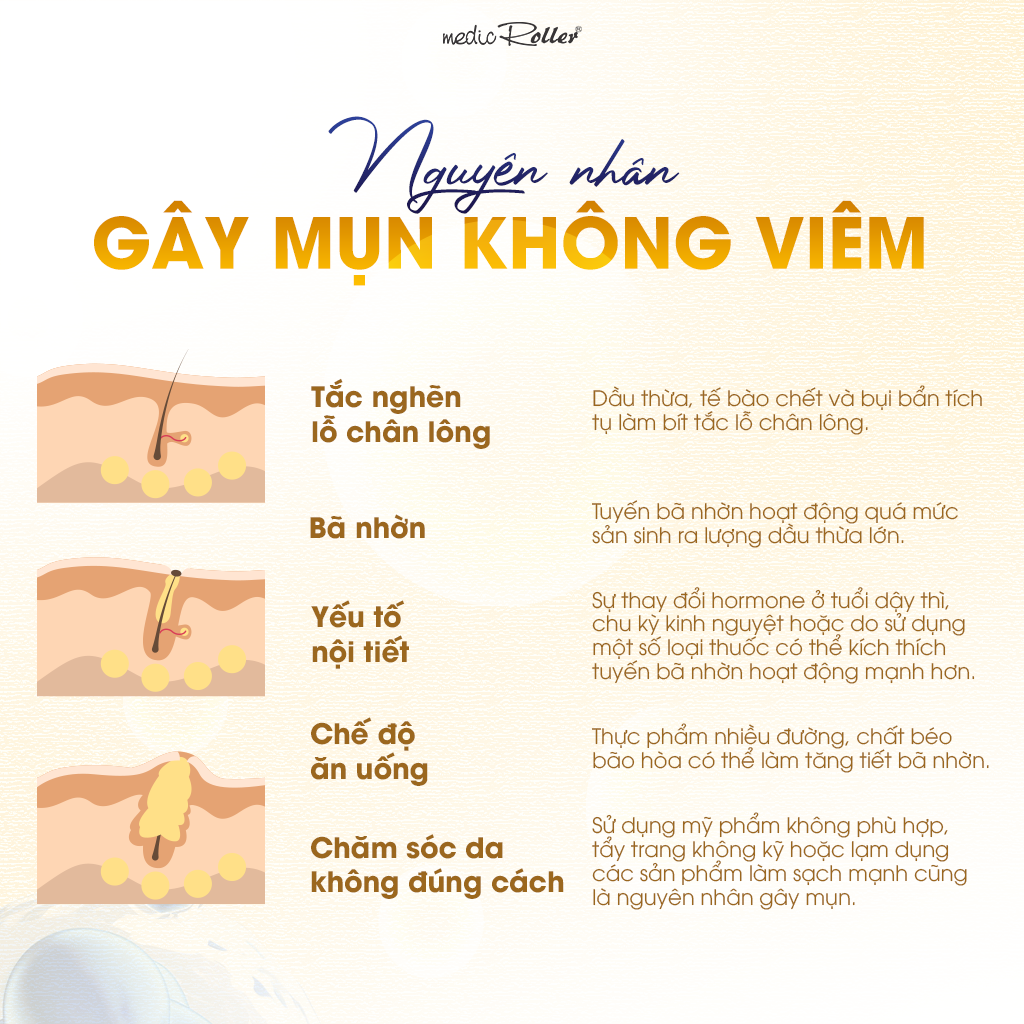 medic Roller®

Nguyên nhân
GÂY MỤN KHÔNG VIÊM

Tắc nghẽn lỗ chân lông

Dầu thừa, tế bào chết và bụi bẩn tích tụ làm bít tắc lỗ chân lông.

Bã nhờn

Tuyến bã nhờn hoạt động quá mức sản sinh ra lượng dầu thừa lớn.

Yếu tố nội tiết

Sự thay đổi hormone ở tuổi dậy thì, chu kỳ kinh nguyệt hoặc do sử dụng một số loại thuốc có thể kích thích tuyến bã nhờn hoạt động mạnh hơn.

Chế độ ăn uống

Thực phẩm nhiều đường, chất béo bão hòa có thể làm tăng tiết bã nhờn.

Chăm sóc da không đúng cách

Sử dụng mỹ phẩm không phù hợp, tẩy trang không kỹ hoặc lạm dụng các sản phẩm làm sạch mạnh cũng là nguyên nhân gây mụn.